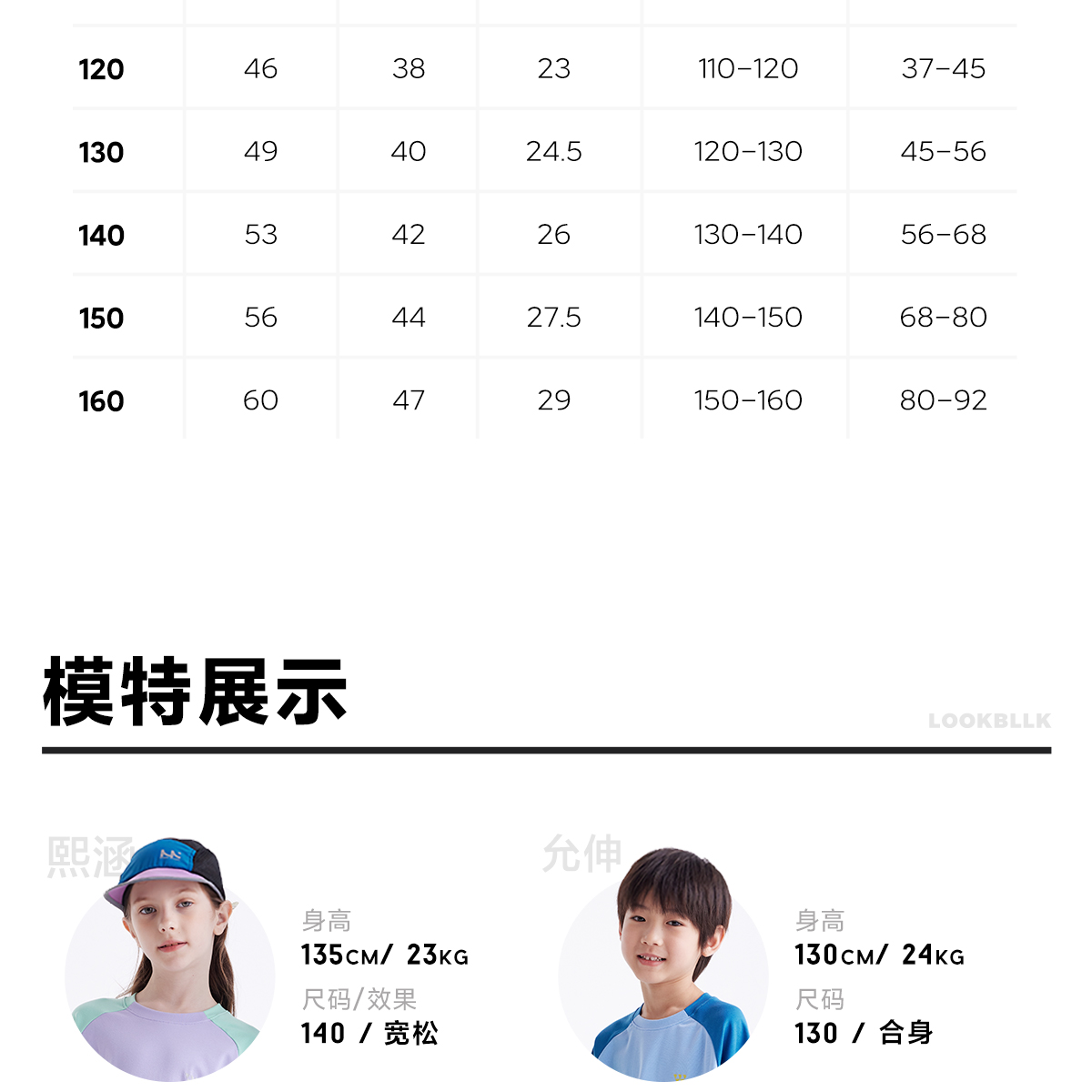 | 120 | 46 | 38 | 23 | 110-120 | 37-45 |
|---|---|---|---|---|---|
| 130 | 49 | 40 | 24.5 | 120-130 | 45-56 |
| 140 | 53 | 42 | 26 | 130-140 | 56-68 |
| 150 | 56 | 44 | 27.5 | 140-150 | 68-80 |
| 160 | 60 | 47 | 29 | 150-160 | 80-92 |

模特展示

LOOKBLLK

熙涵

身高
135CM/ 23KG
尺码/效果
140 / 宽松

允伸

身高
130CM/ 24KG
尺码
130 / 合身